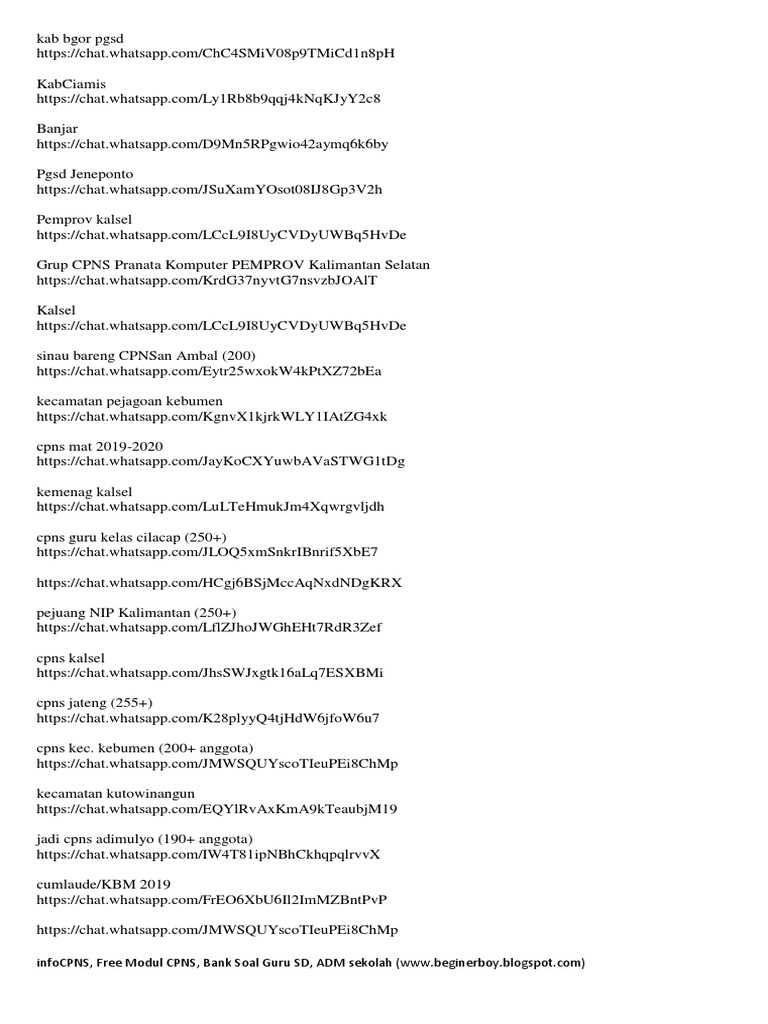 kab bgor pgsd
https://chat.whatsapp.com/ChC4SMiV08p9TMiCd1n8pH

KabCiamis
https://chat.whatsapp.com/Ly1Rb8b9qqj4kNqKJyY2c8

Banjar
https://chat.whatsapp.com/D9Mn5RPgwio42aymq6k6by

Pgsd Jeneponto
https://chat.whatsapp.com/JSuXamYOsot08IJ8Gp3V2h

Pemprov kalsel
https://chat.whatsapp.com/LCcL9I8UyCVDyUWBq5HvDe

Grup CPNS Pranata Komputer PEMPROV Kalimantan Selatan
https://chat.whatsapp.com/KrdG37nyvtG7nsvzbJOAlT

Kalsel
https://chat.whatsapp.com/LCcL9I8UyCVDyUWBq5HvDe

sinau bareng CPNSan Ambal (200)
https://chat.whatsapp.com/Eytr25wxokW4kPtXZ72bEa

kecamatan pejagoan kebumen
https://chat.whatsapp.com/KgnvX1kjrkWLY1IAtZG4xk

cpns mat 2019-2020
https://chat.whatsapp.com/JayKoCXYuwbAVaSTWG1tDg

kemenag kalsel
https://chat.whatsapp.com/LuLTeHmukJm4Xqwrgvljdh

cpns guru kelas cilacap (250+)
https://chat.whatsapp.com/JLOQ5xmSnkrIBnrif5XbE7

https://chat.whatsapp.com/HCgj6BSjMccAqNxdNDgKRX

pejuang NIP Kalimantan (250+)
https://chat.whatsapp.com/LflZJhoJWGhEHt7RdR3Zef

cpns kalsel
https://chat.whatsapp.com/JhsSWJxgtk16aLq7ESXBMi

cpns jateng (255+)
https://chat.whatsapp.com/K28plyyQ4tjHdW6jfoW6u7

cpns kec. kebumen (200+ anggota)
https://chat.whatsapp.com/JMWSQUYscoTIeuPEi8ChMp

kecamatan kutowinangun
https://chat.whatsapp.com/EQYlRvAxKmA9kTeaubjM19

jadi cpns adimulyo (190+ anggota)
https://chat.whatsapp.com/IW4T81ipNBhCkhqpqlrvvX

cumlaude/KBM 2019
https://chat.whatsapp.com/FrEO6XbU6Il2ImMZBntPvP

https://chat.whatsapp.com/JMWSQUYscoTIeuPEi8ChMp

infoCPNS, Free Modul CPNS, Bank Soal Guru SD, ADM sekolah (www.beginerboy.blogspot.com)